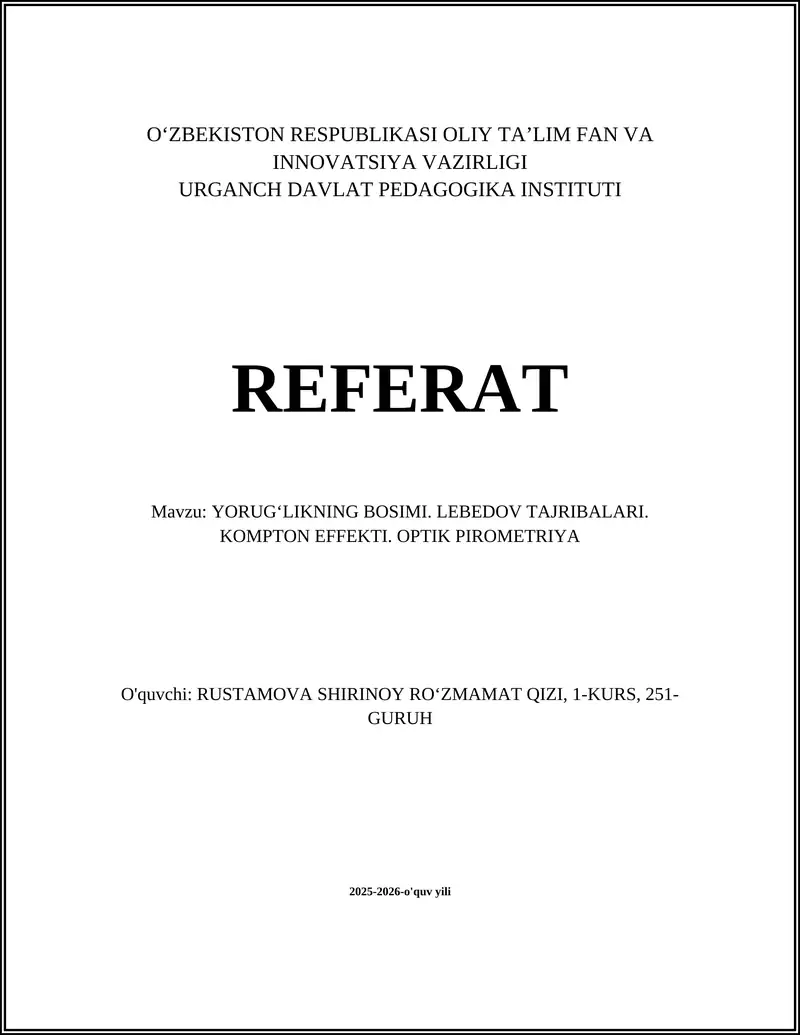 O‘ZBEKISTON RESPUBLIKASI OLIY TA’LIM FAN VA INNOVATSIYA VAZIRLIGI
URGANCH DAVLAT PEDAGOGIKA INSTITUTI

REFERAT

Mavzu: YORUG‘LIKNING BOSIMI. LEBEDOV TAJRIBALARI. KOMPTON EFFEKTI. OPTIK PIROMETRIYA

O'quvchi: RUSTAMOVA SHIRINOY RO‘ZMAMAT QIZI, 1-KURS, 251-GURUH

2025-2026-o'quv yili